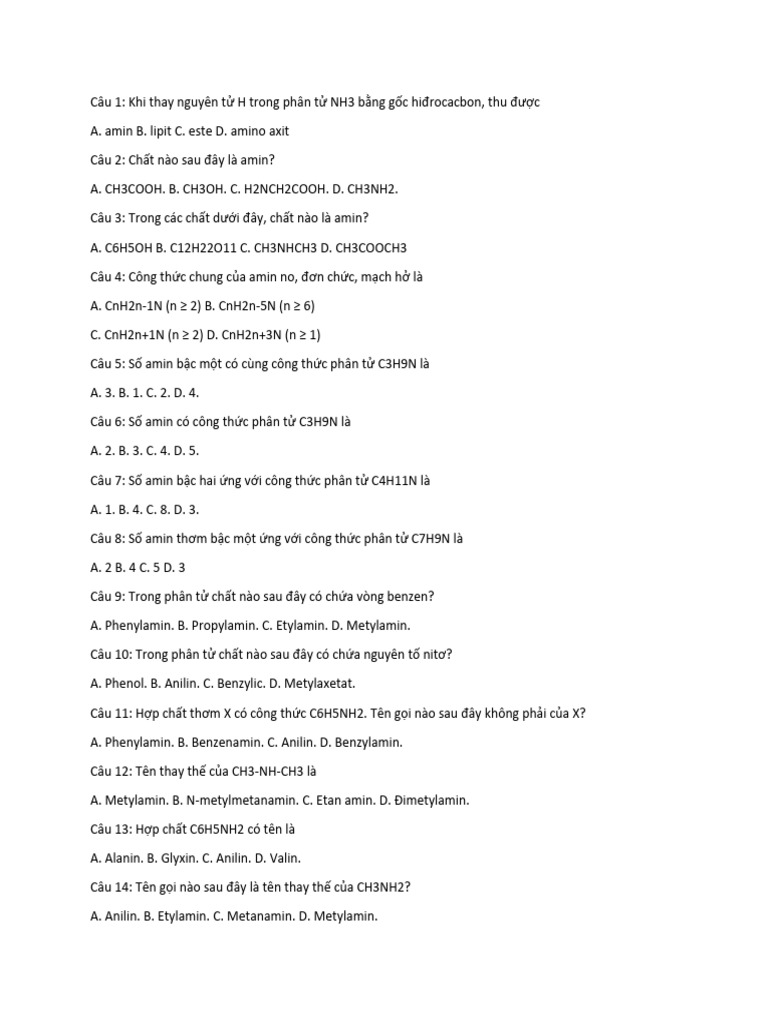 Câu 1: Khi thay nguyên tử H trong phân tử NH3 bằng gốc hiđrocacbon, thu được

A. amin B. lipit C. este D. amino axit

Câu 2: Chất nào sau đây là amin?

A. CH3COOH. B. CH3OH. C. H2NCH2COOH. D. CH3NH2.

Câu 3: Trong các chất dưới đây, chất nào là amin?

A. C6H5OH B. C12H22O11 C. CH3NHCH3 D. CH3COOCH3

Câu 4: Công thức chung của amin no, đơn chức, mạch hở là

A. CnH2n-1N (n ≥ 2) B. CnH2n-5N (n ≥ 6)

C. CnH2n+1N (n ≥ 2) D. CnH2n+3N (n ≥ 1)

Câu 5: Số amin bậc một có cùng công thức phân tử C3H9N là

A. 3. B. 1. C. 2. D. 4.

Câu 6: Số amin có công thức phân tử C3H9N là

A. 2. B. 3. C. 4. D. 5.

Câu 7: Số amin bậc hai ứng với công thức phân tử C4H11N là

A. 1. B. 4. C. 8. D. 3.

Câu 8: Số amin thơm bậc một ứng với công thức phân tử C7H9N là

A. 2 B. 4 C. 5 D. 3

Câu 9: Trong phân tử chất nào sau đây có chứa vòng benzen?

A. Phenylamin. B. Propylamin. C. Etylamin. D. Metylamin.

Câu 10: Trong phân tử chất nào sau đây có chứa nguyên tố nitơ?

A. Phenol. B. Anilin. C. Benzylic. D. Metylaxetat.

Câu 11: Hợp chất thơm X có công thức C6H5NH2. Tên gọi nào sau đây không phải của X?

A. Phenylamin. B. Benzenamin. C. Anilin. D. Benzylamin.

Câu 12: Tên thay thế của CH3-NH-CH3 là

A. Metylamin. B. N-metylmetanamin. C. Etan amin. D. Đimetylamin.

Câu 13: Hợp chất C6H5NH2 có tên là

A. Alanin. B. Glyxin. C. Anilin. D. Valin.

Câu 14: Tên gọi nào sau đây là tên thay thế của CH3NH2?

A. Anilin. B. Etylamin. C. Metanamin. D. Metylamin.